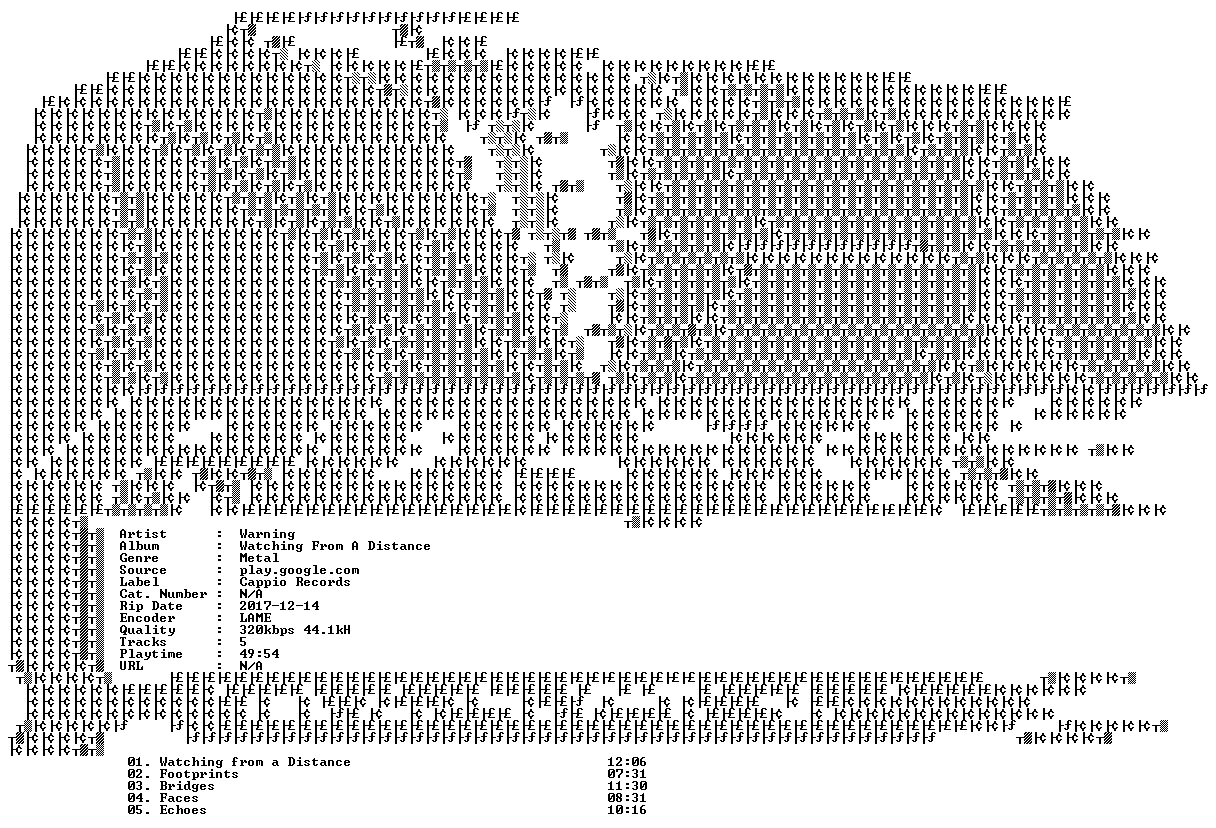 Artist : Warning
Album : Watching From A Distance
Genre : Metal
Source : play.google.com
Label : Cappio Records
Cat. Number : N/A
Rip Date : 2017-12-14
Encoder : LAME
Quality : 320kbps 44.1kH
Tracks : 5
Playtime : 49:54
URL : N/A

01. Watching from a Distance 12:06
02. Footprints 07:31
03. Bridges 11:30
04. Faces 08:31
05. Echoes 10:16